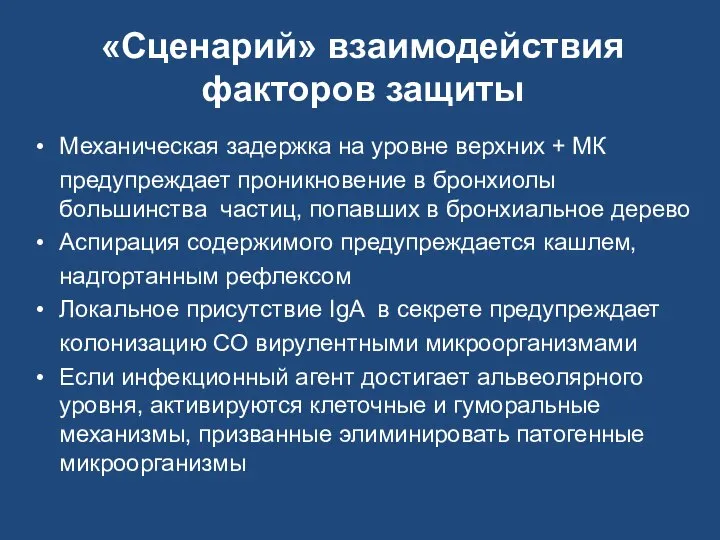 «Сценарий» взаимодействия факторов защиты

• Механическая задержка на уровне верхних + МК предупреждает проникновение в бронхиолы большинства частиц, попавших в бронхиальное дерево
• Аспирация содержимого предупреждается кашлем, надгортанным рефлексом
• Локальное присутствие IgA в секрете предупреждает колонизацию СО вирулентными микроорганизмами
• Если инфекционный агент достигает альвеолярного уровня, активируются клеточные и гуморальные механизмы, призванные элиминировать патогенные микроорганизмы